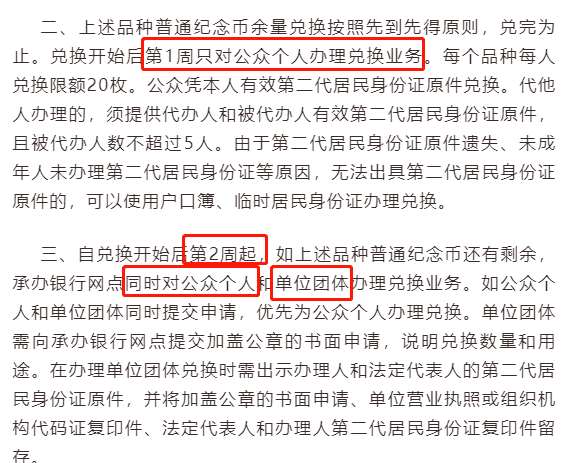 二、上述品种普通纪念币余量兑换按照先到先得原则，兑完为止。兑换开始后第1周只对公众个人办理兑换业务。每个品种每人兑换限额20枚。公众凭本人有效第二代居民身份证原件兑换。代他人办理的，须提供代办人和被代办人有效第二代居民身份证原件，且被代办人数不超过5人。由于第二代居民身份证原件遗失、未成年人未办理第二代居民身份证等原因，无法出具第二代居民身份证原件的，可以使用户口簿、临时居民身份证办理兑换。

三、自兑换开始后第2周起，如上述品种普通纪念币还有剩余，承办银行网点同时对公众个人和单位团体办理兑换业务。如公众个人和单位团体同时提交申请，优先为公众个人办理兑换。单位团体需向承办银行网点提交加盖公章的书面申请，说明兑换数量和用途。在办理单位团体兑换时需出示办理人和法定代表人的第二代居民身份证原件，并将加盖公章的书面申请、单位营业执照或组织机构代码证复印件、法定代表人和办理人第二代居民身份证复印件留存。